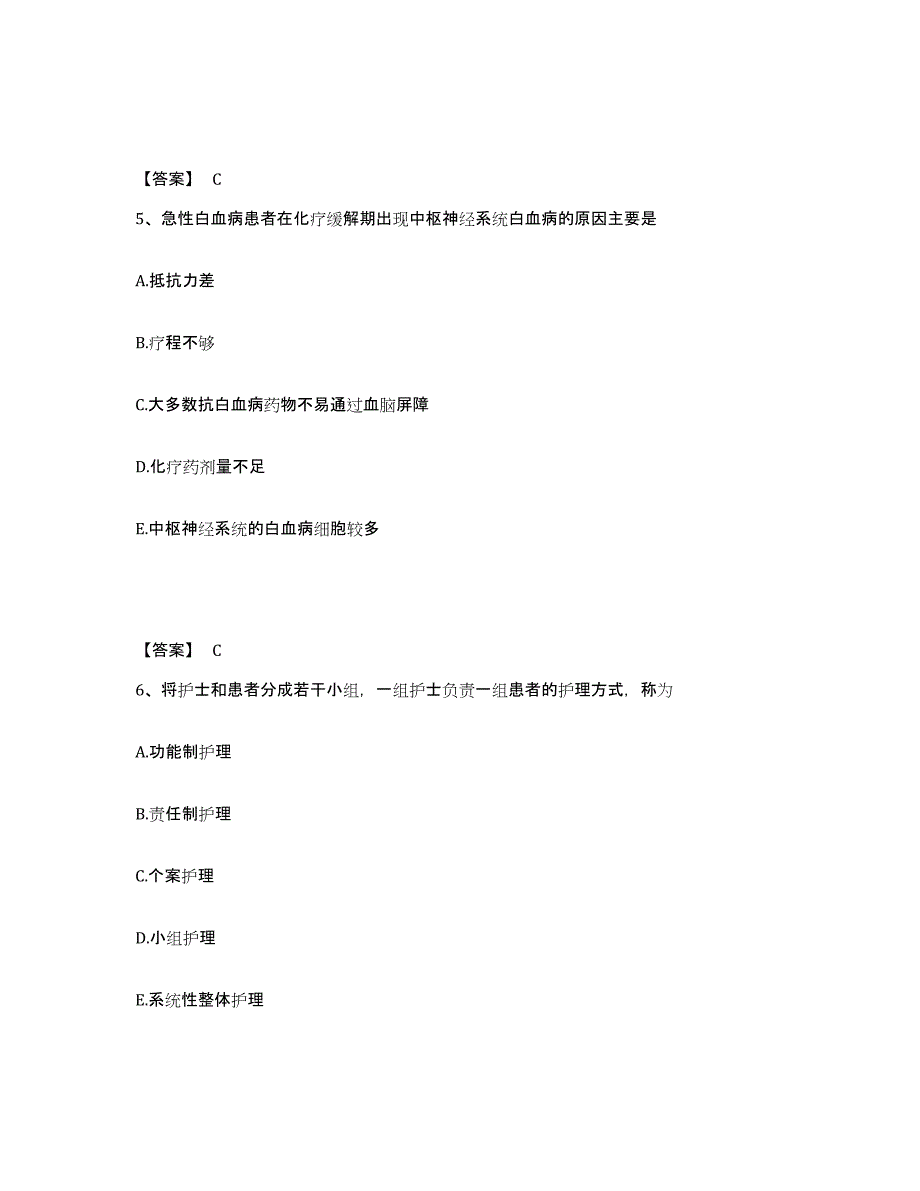 【答案】 C

5、急性白血病患者在化疗缓解期出现中枢神经系统白血病的原因主要是

A.抵抗力差

B.疗程不够

C.大多数抗白血病药物不易通过血脑屏障

D.化疗药剂量不足

E.中枢神经系统的白血病细胞较多

【答案】 C

6、将护士和患者分成若干小组，一组护士负责一组患者的护理方式，称为

A.功能制护理

B.责任制护理

C.个案护理

D.小组护理

E.系统性整体护理